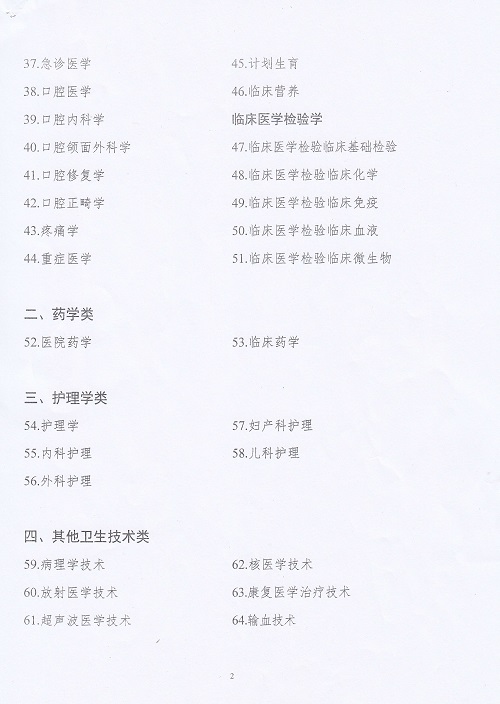 37.急诊医学

38.口腔医学

39.口腔内科学

40.口腔颌面外科学

41.口腔修复学

42.口腔正畸学

43.疼痛学

44.重症医学

45.计划生育

46.临床营养

临床医学检验学

47.临床医学检验临床基础检验

48.临床医学检验临床化学

49.临床医学检验临床免疫

50.临床医学检验临床血液

51.临床医学检验临床微生物

二、药学类

52.医院药学

53.临床药学

三、护理学类

54.护理学

55.内科护理

56.外科护理

57.妇产科护理

58.儿科护理

四、其他卫生技术类

59.病理学技术

60.放射医学技术

61.超声波医学技术

62.核医学技术

63.康复医学治疗技术

64.输血技术

2